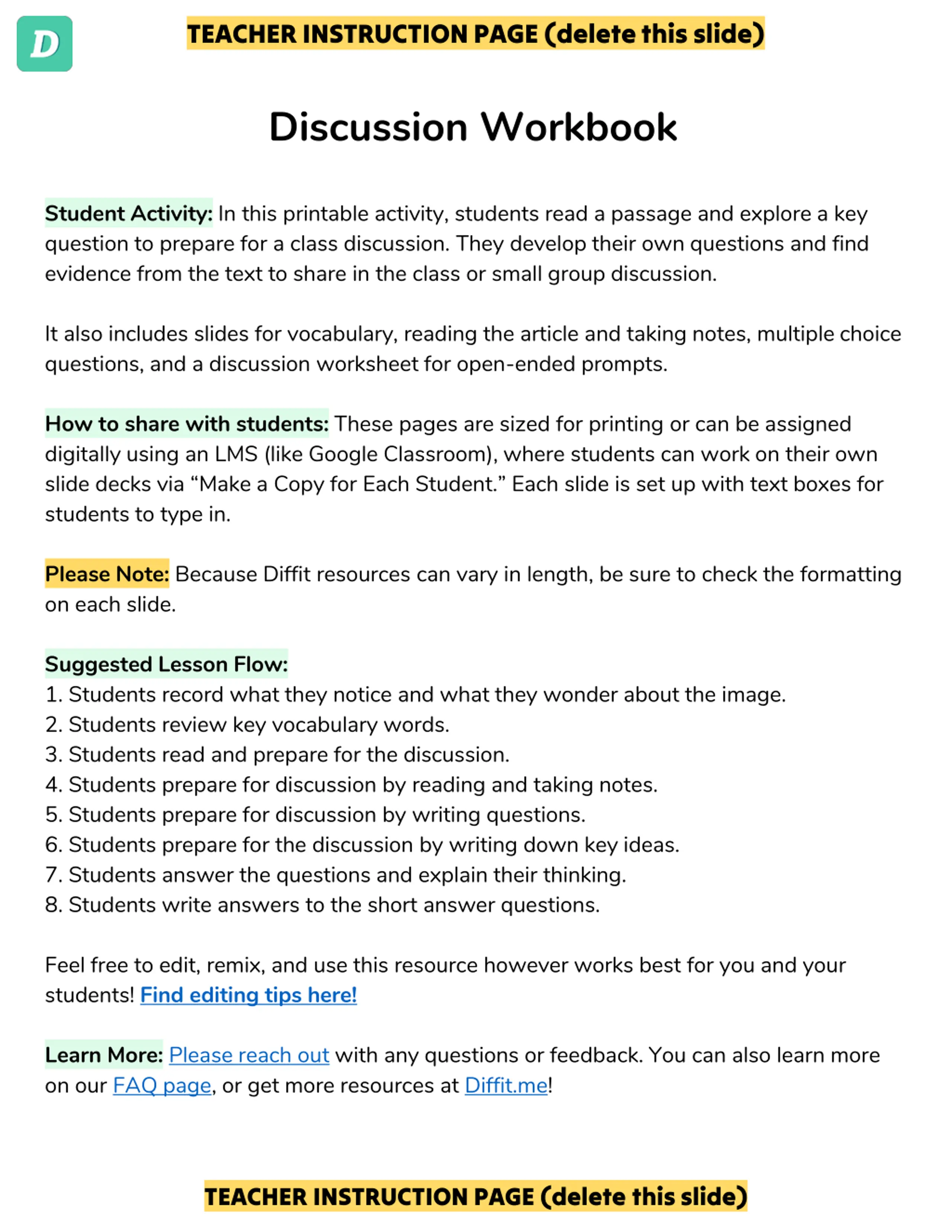 D

TEACHER INSTRUCTION PAGE (delete this slide)

Discussion Workbook

Student Activity: In this printable activity, students read a passage and explore a key question to prepare for a class discussion. They develop their own questions and find evidence from the text to share in the class or small group discussion.

It also includes slides for vocabulary, reading the article and taking notes, multiple choice questions, and a discussion worksheet for open-ended prompts.

How to share with students: These pages are sized for printing or can be assigned digitally using an LMS (like Google Classroom), where students can work on their own slide decks via “Make a Copy for Each Student.” Each slide is set up with text boxes for students to type in.

Please Note: Because Diffit resources can vary in length, be sure to check the formatting on each slide.

Suggested Lesson Flow:
1. Students record what they notice and what they wonder about the image.
2. Students review key vocabulary words.
3. Students read and prepare for the discussion.
4. Students prepare for discussion by reading and taking notes.
5. Students prepare for discussion by writing questions.
6. Students prepare for the discussion by writing down key ideas.
7. Students answer the questions and explain their thinking.
8. Students write answers to the short answer questions.

Feel free to edit, remix, and use this resource however works best for you and your students! Find editing tips here!

Learn More: Please reach out with any questions or feedback. You can also learn more on our FAQ page, or get more resources at Diffit.me!

TEACHER INSTRUCTION PAGE (delete this slide)